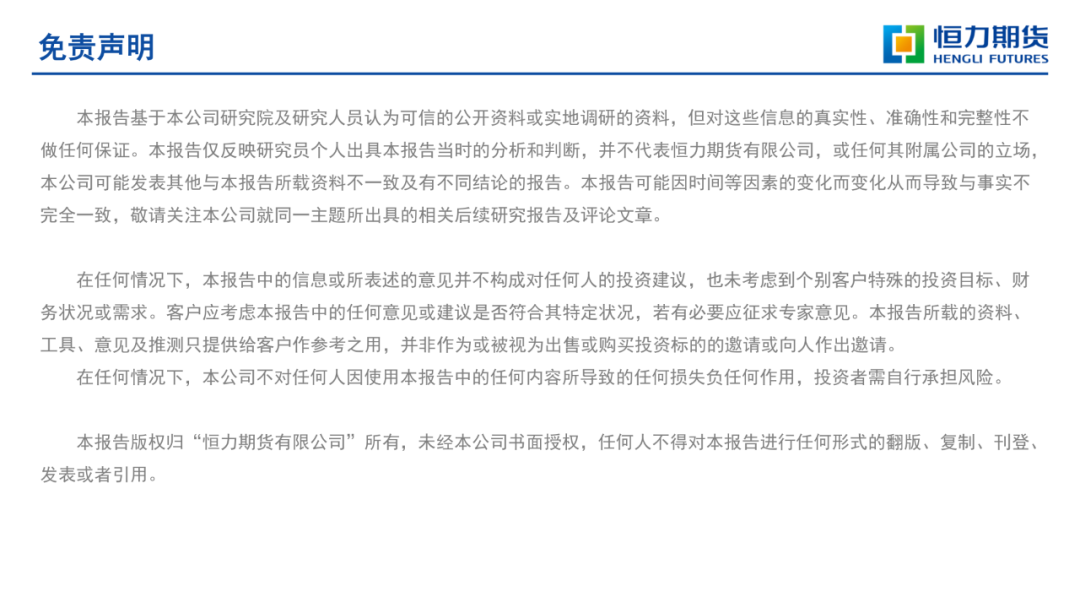 免责声明

恒力期货
HENGLI FUTURES

本报告基于本公司研究院及研究人员认为可信的公开资料或实地调研的资料，但对这些信息的真实性、准确性和完整性不做任何保证。本报告仅反映研究员个人出具本报告当时的分析和判断，并不代表恒力期货有限公司，或任何其附属公司的立场，本公司可能发表其他与本报告所载资料不一致及有不同结论的报告。本报告可能因时间等因素的变化而变化从而导致与事实不完全一致，敬请关注本公司就同一主题所出具的相关后续研究报告及评论文章。

在任何情况下，本报告中的信息或所表述的意见并不构成对任何人的投资建议，也未考虑到个别客户特殊的投资目标、财务状况或需求。客户应考虑本报告中的任何意见或建议是否符合其特定状况，若有必要应征求专家意见。本报告所载的资料、工具、意见及推测只提供给客户作参考之用，并非作为或被视为出售或购买投资标的的邀请或向人作出邀请。

在任何情况下，本公司不对任何人因使用本报告中的任何内容所导致的任何损失负任何作用，投资者需自行承担风险。

本报告版权归“恒力期货有限公司”所有，未经本公司书面授权，任何人不得对本报告进行任何形式的翻版、复制、刊登、发表或者引用。